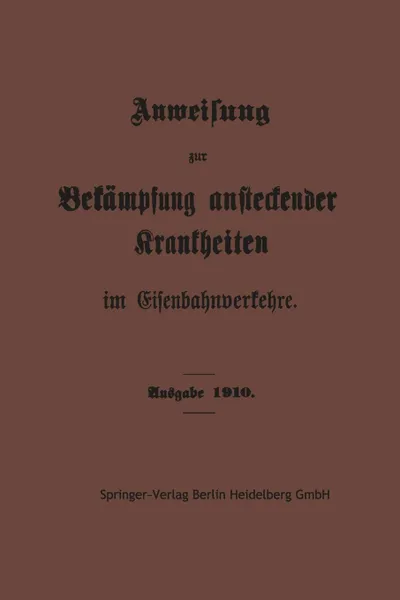 Anweiſung

zur

Bekämpfung anſteckender Krankheiten

im Eiſenbahnverkehre.

Ausgabe 1910.

Springer-Verlag Berlin Heidelberg GmbH